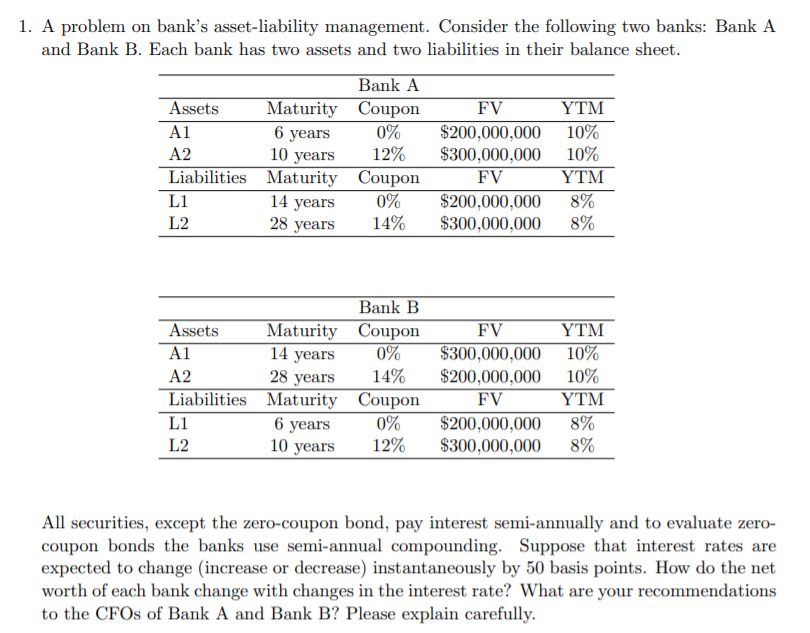 1. A problem on bank's asset-liability management. Consider the following two banks: Bank A and Bank B. Each bank has two assets and two liabilities in their balance sheet.

Bank A

| Assets | Maturity | Coupon | FV | YTM |
|---|---|---|---|---|
| A1 | 6 years | 0% | \$200,000,000 | 10% |
| A2 | 10 years | 12% | \$300,000,000 | 10% |
| Liabilities | Maturity | Coupon | FV | YTM |
| L1 | 14 years | 0% | \$200,000,000 | 8% |
| L2 | 28 years | 14% | \$300,000,000 | 8% |

Bank B

| Assets | Maturity | Coupon | FV | YTM |
|---|---|---|---|---|
| A1 | 14 years | 0% | \$300,000,000 | 10% |
| A2 | 28 years | 14% | \$200,000,000 | 10% |
| Liabilities | Maturity | Coupon | FV | YTM |
| L1 | 6 years | 0% | \$200,000,000 | 8% |
| L2 | 10 years | 12% | \$300,000,000 | 8% |

All securities, except the zero-coupon bond, pay interest semi-annually and to evaluate zero-coupon bonds the banks use semi-annual compounding. Suppose that interest rates are expected to change (increase or decrease) instantaneously by 50 basis points. How do the net worth of each bank change with changes in the interest rate? What are your recommendations to the CFOs of Bank A and Bank B? Please explain carefully.